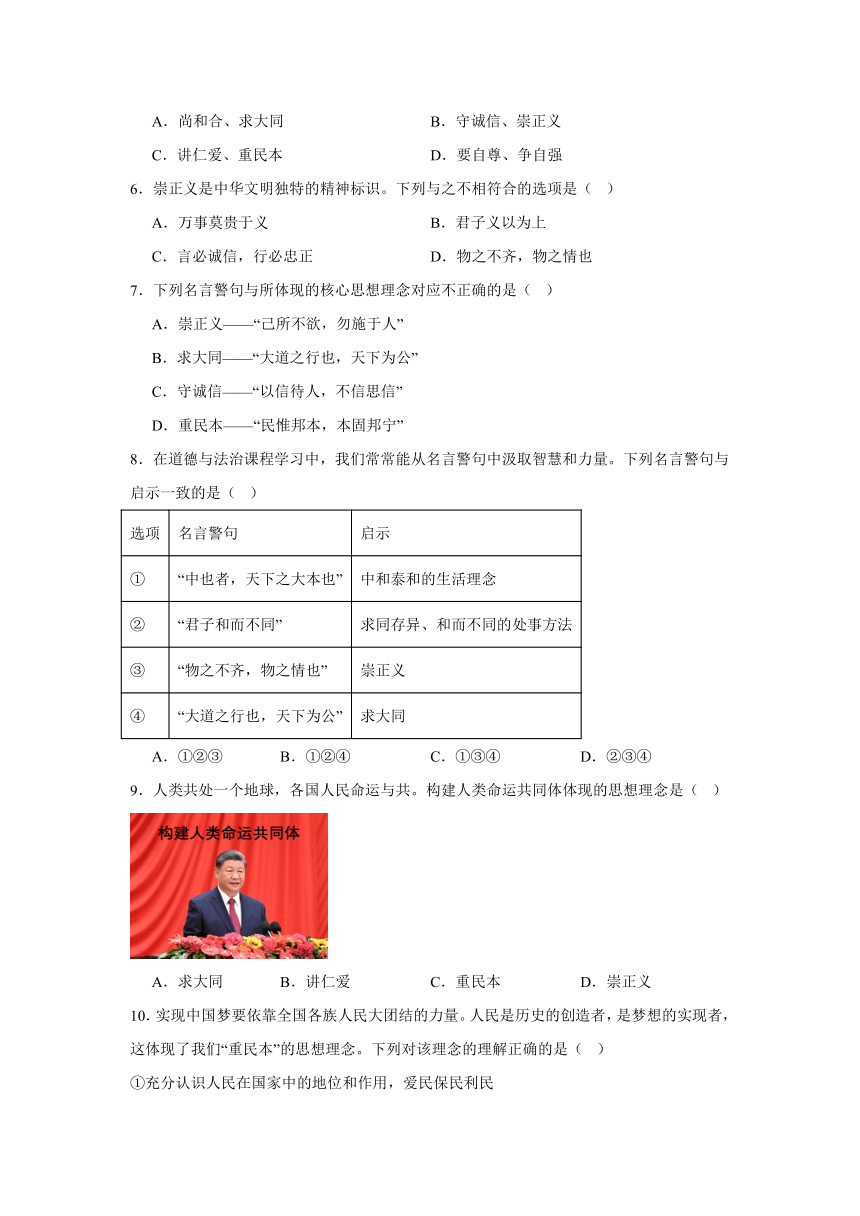 A．尚和合、求大同
B．守诚信、崇正义
C．讲仁爱、重民本
D．要自尊、争自强

6．崇正义是中华文明独特的精神标识。下列与之不相符合的选项是（　）

A．万事莫贵于义
B．君子义以为上
C．言必诚信，行必忠正
D．物之不齐，物之情也

7．下列名言警句与所体现的核心思想理念对应不正确的是（　）

A．崇正义——“己所不欲，勿施于人”
B．求大同——“大道之行也，天下为公”
C．守诚信——“以信待人，不信思信”
D．重民本——“民惟邦本，本固邦宁”

8．在道德与法治课程学习中，我们常常能从名言警句中汲取智慧和力量。下列名言警句与启示一致的是（　）

| 选项 | 名言警句 | 启示 |
|---|---|---|
| ① | “中也者，天下之大本也” | 中和泰和的生活理念 |
| ② | “君子和而不同” | 求同存异、和而不同的处事方法 |
| ③ | “物之不齐，物之情也” | 崇正义 |
| ④ | “大道之行也，天下为公” | 求大同 |

A．①②③
B．①②④
C．①③④
D．②③④

9．人类共处一个地球，各国人民命运与共。构建人类命运共同体体现的思想理念是（　）

构建人类命运共同体

A．求大同
B．讲仁爱
C．重民本
D．崇正义

10. 实现中国梦要依靠全国各族人民大团结的力量。人民是历史的创造者，是梦想的实现者，这体现了我们“重民本”的思想理念。下列对该理念的理解正确的是（　）

①充分认识人民在国家中的地位和作用，爱民保民利民